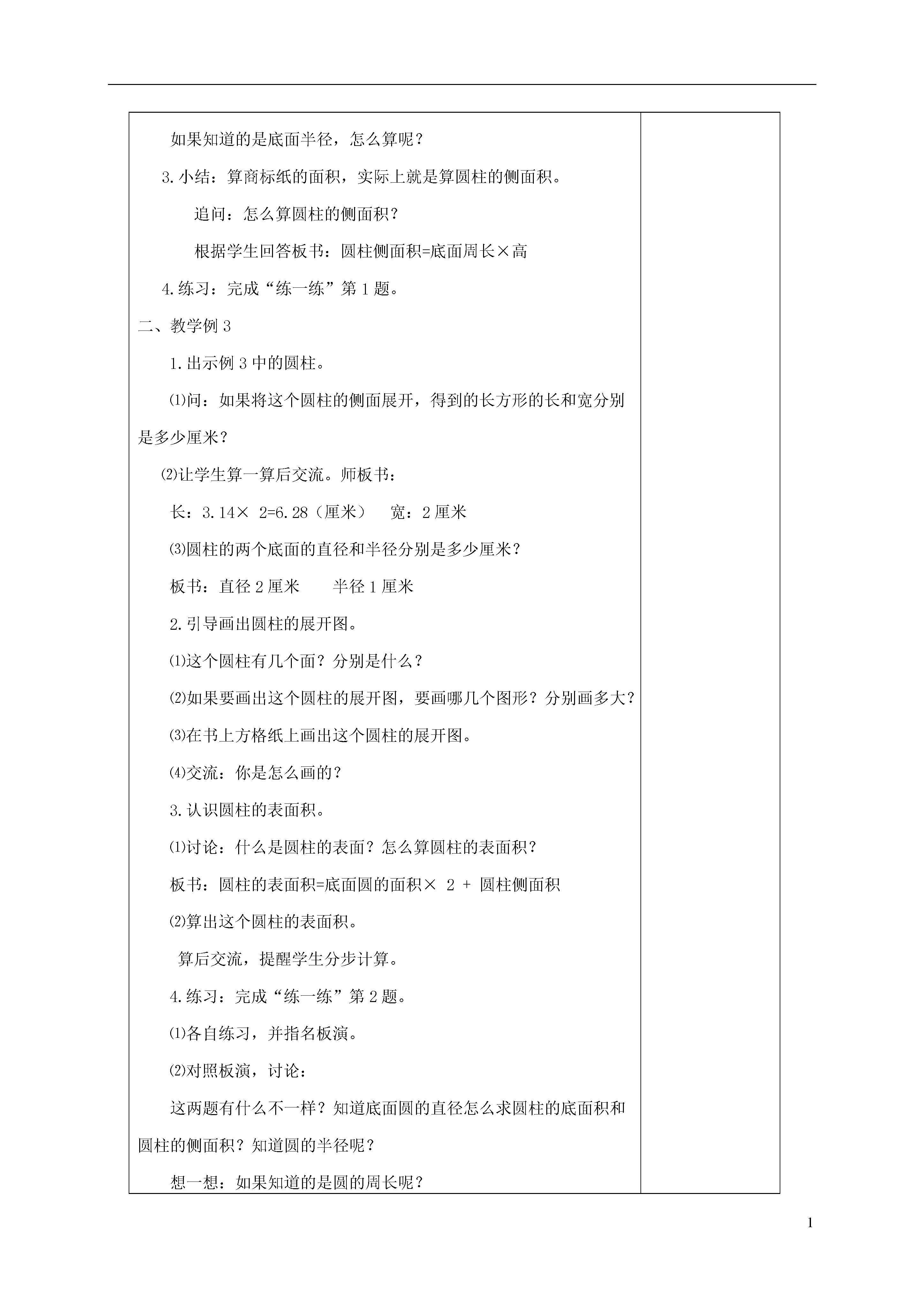 如果知道的是底面半径，怎么算呢？

3.小结：算商标纸的面积，实际上就是算圆柱的侧面积。

追问：怎么算圆柱的侧面积？

根据学生回答板书：圆柱侧面积=底面周长×高

4.练习：完成“练一练”第1题。

二、教学例3

1.出示例3中的圆柱。

⑴问：如果将这个圆柱的侧面展开，得到的长方形的长和宽分别是多少厘米？

⑵让学生算一算后交流。师板书：

长：3.14× 2=6.28（厘米） 宽：2厘米

⑶圆柱的两个底面的直径和半径分别是多少厘米？

板书：直径2厘米 半径1厘米

2.引导画出圆柱的展开图。

⑴这个圆柱有几个面？分别是什么？

⑵如果要画出这个圆柱的展开图，要画哪几个图形？分别画多大？

⑶在书上方格纸上画出这个圆柱的展开图。

⑷交流：你是怎么画的？

3.认识圆柱的表面积。

⑴讨论：什么是圆柱的表面？怎么算圆柱的表面积？

板书：圆柱的表面积=底面圆的面积× 2 + 圆柱侧面积

⑵算出这个圆柱的表面积。

算后交流，提醒学生分步计算。

4.练习：完成“练一练”第2题。

⑴各自练习，并指名板演。

⑵对照板演，讨论：

这两题有什么不一样？知道底面圆的直径怎么求圆柱的底面积和圆柱的侧面积？知道圆的半径呢？

想一想：如果知道的是圆的周长呢？

1